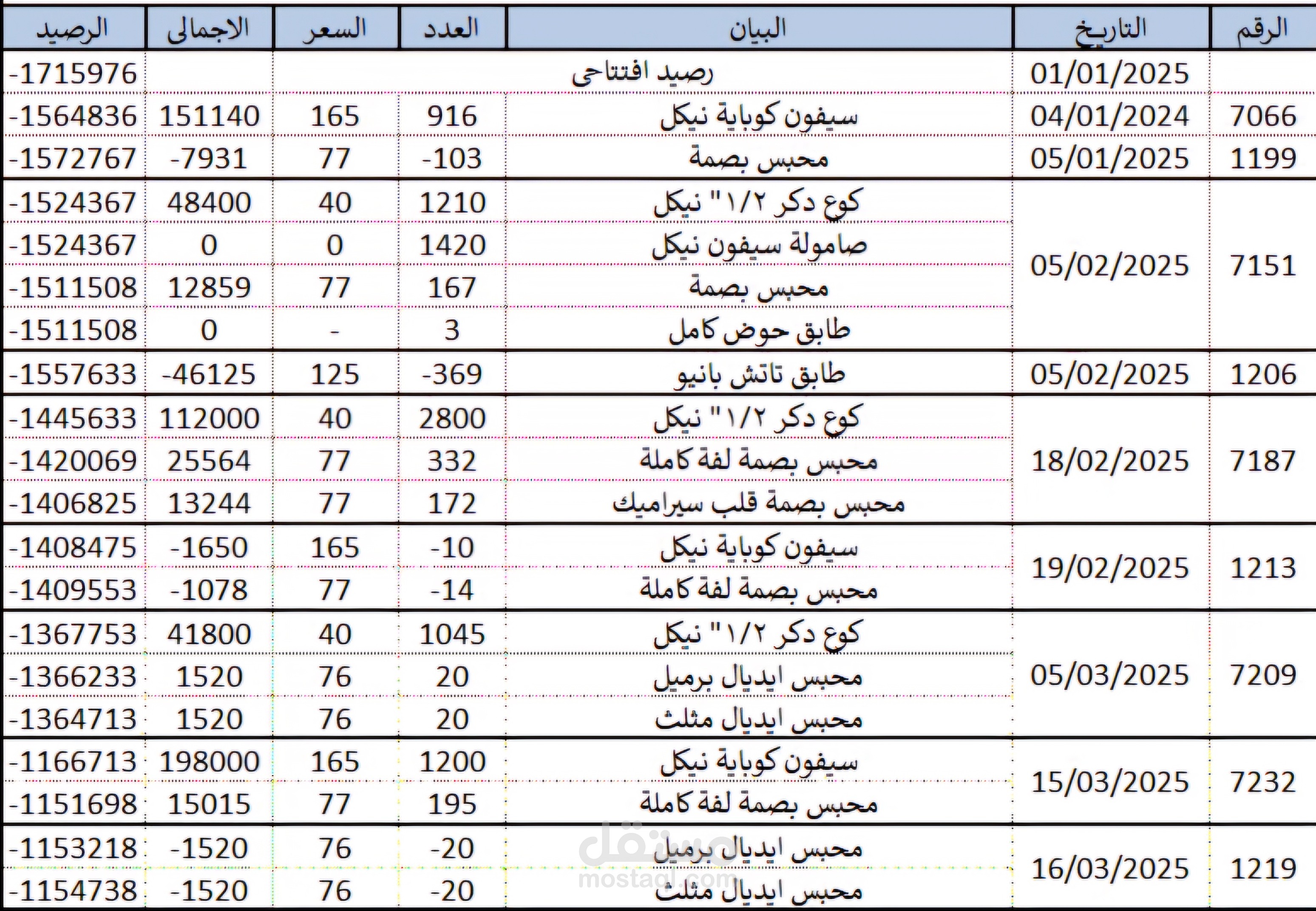 | الرقم | التاريخ | البيان | العدد | السعر | الاجمالى | الرصيد |
|---|---|---|---|---|---|---|
| | 01/01/2025 | رصيد افتتاحى | | | | -1715976 |
| 7066 | 04/01/2024 | سيفون كوباية نيكل | 916 | 165 | 151140 | -1564836 |
| 1199 | 05/01/2025 | محبس بصمة | -103 | 77 | -7931 | -1572767 |
| 7151 | 05/02/2025 | كوع دكر ١/٢" نيكل | 1210 | 40 | 48400 | -1524367 |
| | | صامولة سيفون نيكل | 1420 | 0 | 0 | -1524367 |
| | | محبس بصمة | 167 | 77 | 12859 | -1511508 |
| | | طابق حوض كامل | 3 | - | 0 | -1511508 |
| 1206 | 05/02/2025 | طابق تاتش بانيو | -369 | 125 | -46125 | -1557633 |
| 7187 | 18/02/2025 | كوع دكر ١/٢" نيكل | 2800 | 40 | 112000 | -1445633 |
| | | محبس بصمة لفة كاملة | 332 | 77 | 25564 | -1420069 |
| | | محبس بصمة قلب سيراميك | 172 | 77 | 13244 | -1406825 |
| 1213 | 19/02/2025 | سيفون كوباية نيكل | -10 | 165 | -1650 | -1408475 |
| | | محبس بصمة لفة كاملة | -14 | 77 | -1078 | -1409553 |
| 7209 | 05/03/2025 | كوع دكر ١/٢" نيكل | 1045 | 40 | 41800 | -1367753 |
| | | محبس ايديال برميل | 20 | 76 | 1520 | -1366233 |
| | | محبس ايديال مثلث | 20 | 76 | 1520 | -1364713 |
| 7232 | 15/03/2025 | سيفون كوباية نيكل | 1200 | 165 | 198000 | -1166713 |
| | | محبس بصمة لفة كاملة | 195 | 77 | 15015 | -1151698 |
| 1219 | 16/03/2025 | محبس ايديال برميل | -20 | 76 | -1520 | -1153218 |
| | | محبس ايديال مثلث | -20 | 76 | -1520 | -1154738 |

مستقل
mostaql.com